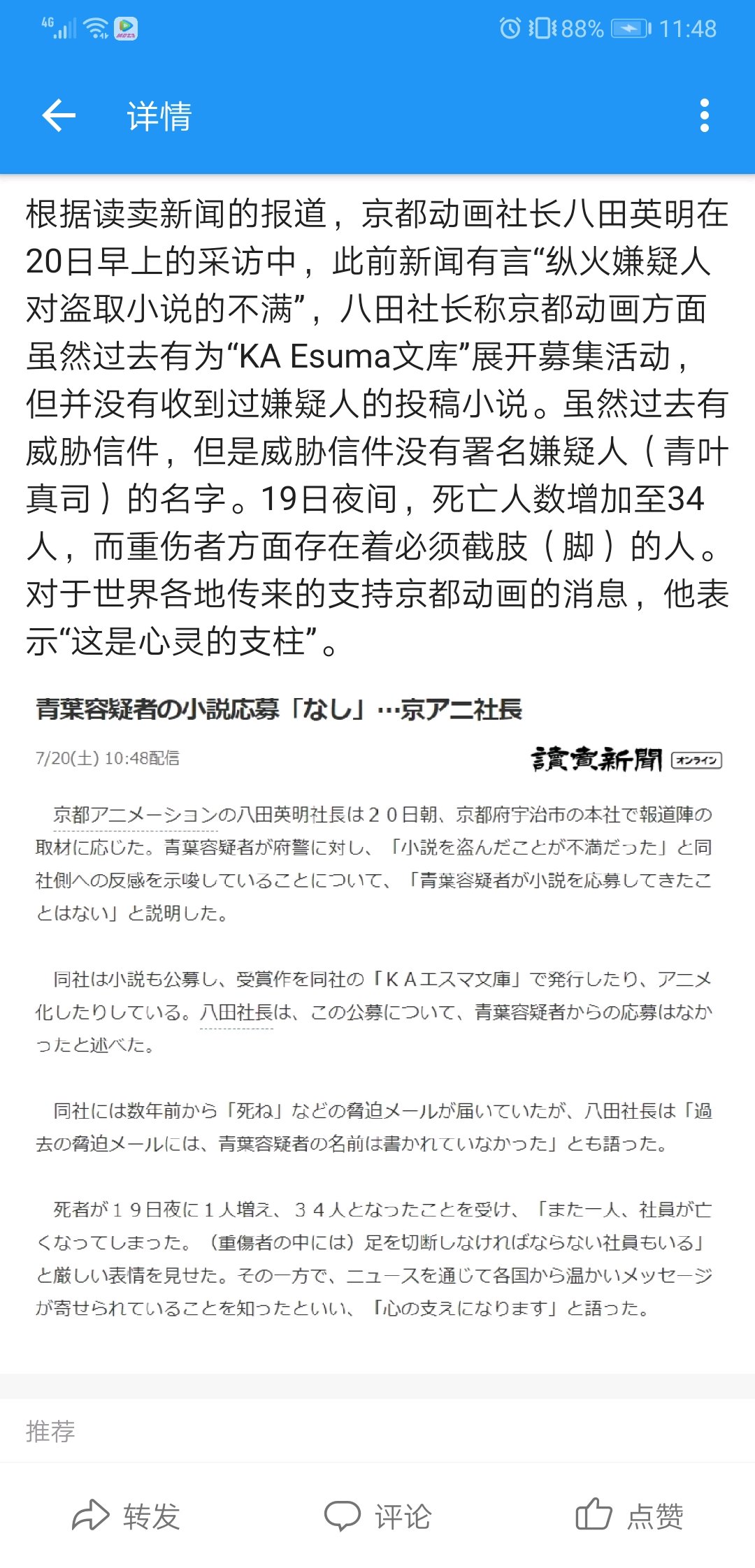 4G 88% 11:48

详情

根据读卖新闻的报道，京都动画社长八田英明在20日早上的采访中，此前新闻有言“纵火嫌疑人对盗取小说的不满”，八田社长称京都动画方面虽然过去有为“KA Esuma文库”展开募集活动，但并没有收到过嫌疑人的投稿小说。虽然过去有威胁信件，但是威胁信件没有署名嫌疑人（青叶真司）的名字。19日夜间，死亡人数增加至34人，而重伤者方面存在着必须截肢（脚）的人。对于世界各地传来的支持京都动画的消息，他表示“这是心灵的支柱”。

青葉容疑者の小説応募「なし」…京アニ社長

7/20(土) 10:48配信

讀賣新聞 オンライン

京都アニメーションの八田英明社長は２０日朝、京都府宇治市の本社で報道陣の取材に応じた。青葉容疑者が府警に対し、「小説を盗んだことが不満だった」と同社側への反感を示唆していることについて、「青葉容疑者が小説を応募してきたことはない」と説明した。

同社は小説も公募し、受賞作を同社の「ＫＡエスマ文庫」で発行したり、アニメ化したりしている。八田社長は、この公募について、青葉容疑者からの応募はなかったと述べた。

同社には数年前から「死ね」などの脅迫メールが届いていたが、八田社長は「過去の脅迫メールには、青葉容疑者の名前は書かれていなかった」とも語った。

死者が１９日夜に１人増え、３４人となったことを受け、「また一人、社員が亡くなってしまった。（重傷者の中には）足を切断しなければならない社員もいる」と厳しい表情を見せた。その一方で、ニュースを通じて各国から温かいメッセージが寄せられていることを知ったといい、「心の支えになります」と語った。

推荐

转发 评论 点赞